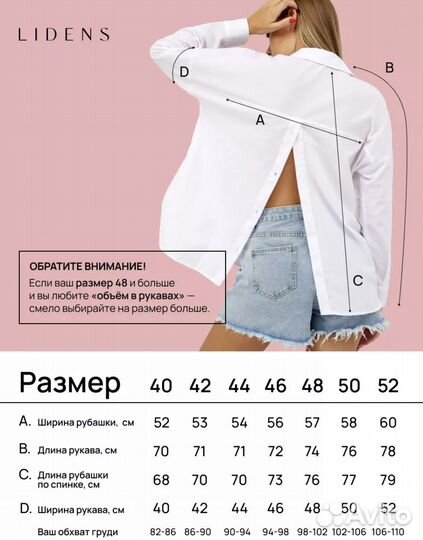 LIDENS

D

B

A

C

ОБРАТИТЕ ВНИМАНИЕ!
Если ваш размер 48 и больше и вы любите «объём в рукавах» — смело выбирайте на размер больше.

| Размер | 40 | 42 | 44 | 46 | 48 | 50 | 52 |
|---|---|---|---|---|---|---|---|
| A. Ширина рубашки, см | 52 | 53 | 54 | 56 | 57 | 58 | 60 |
| B. Длина рукава, см | 70 | 71 | 71 | 72 | 74 | 76 | 78 |
| C. Длина рубашки по спинке, см | 68 | 70 | 70 | 73 | 76 | 77 | 79 |
| D. Ширина рукава, см | 40 | 42 | 44 | 46 | 48 | 50 | 52 |
| Ваш обхват груди | 82-86 | 86-90 | 90-94 | 94-98 | 98-102 | 102-106 | 106-110 |

Avito